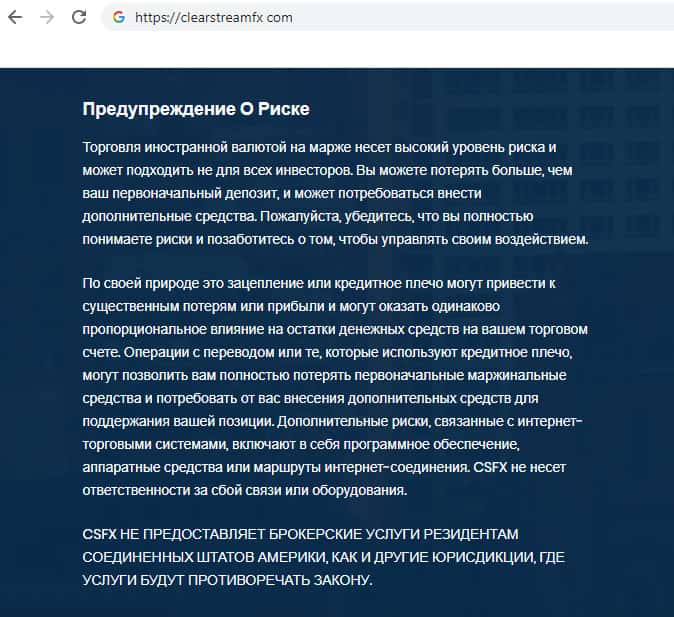 https://clearstreamfx com

Предупреждение О Риске

Торговля иностранной валютой на марже несет высокий уровень риска и может подходить не для всех инвесторов. Вы можете потерять больше, чем ваш первоначальный депозит, и может потребоваться внести дополнительные средства. Пожалуйста, убедитесь, что вы полностью понимаете риски и позаботитесь о том, чтобы управлять своим воздействием.

По своей природе это зацепление или кредитное плечо могут привести к существенным потерям или прибыли и могут оказать одинаково пропорциональное влияние на остатки денежных средств на вашем торговом счете. Операции с переводом или те, которые используют кредитное плечо, могут позволить вам полностью потерять первоначальные маржинальные средства и потребовать от вас внесения дополнительных средств для поддержания вашей позиции. Дополнительные риски, связанные с интернет-торговыми системами, включают в себя программное обеспечение, аппаратные средства или маршруты интернет-соединения. CSFX не несет ответственности за сбой связи или оборудования.

CSFX НЕ ПРЕДОСТАВЛЯЕТ БРОКЕРСКИЕ УСЛУГИ РЕЗИДЕНТАМ СОЕДИНЕННЫХ ШТАТОВ АМЕРИКИ, КАК И ДРУГИЕ ЮРИСДИКЦИИ, ГДЕ УСЛУГИ БУДУТ ПРОТИВОРЕЧАТЬ ЗАКОНУ.